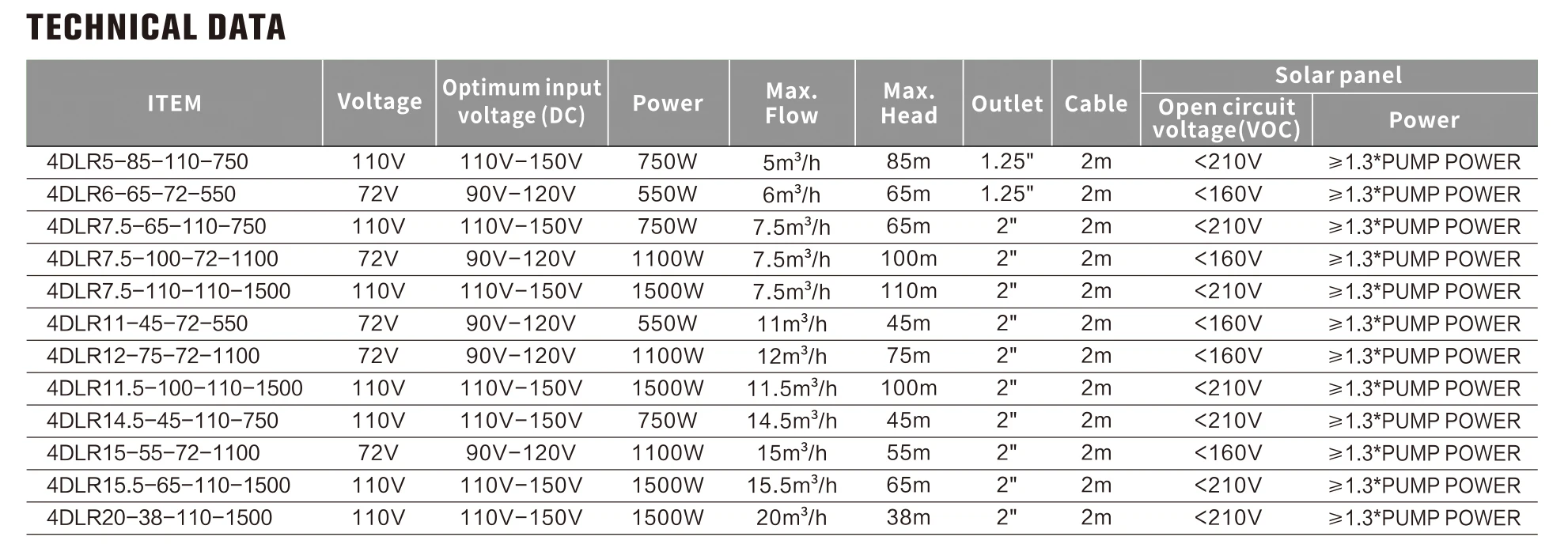 TECHNICAL DATA

| ITEM | Voltage | Optimum input voltage (DC) | Power | Max. Flow | Max. Head | Outlet | Cable | Solar panel Open circuit voltage(VOC) | Solar panel Power |
|---|---|---|---|---|---|---|---|---|---|
| 4DLR5-85-110-750 | 110V | 110V-150V | 750W | $5m^3/h$ | 85m | 1.25" | 2m | <210V | ≥1.3*PUMP POWER |
| 4DLR6-65-72-550 | 72V | 90V-120V | 550W | $6m^3/h$ | 65m | 1.25" | 2m | <160V | ≥1.3*PUMP POWER |
| 4DLR7.5-65-110-750 | 110V | 110V-150V | 750W | $7.5m^3/h$ | 65m | 2" | 2m | <210V | ≥1.3*PUMP POWER |
| 4DLR7.5-100-72-1100 | 72V | 90V-120V | 1100W | $7.5m^3/h$ | 100m | 2" | 2m | <160V | ≥1.3*PUMP POWER |
| 4DLR7.5-110-110-1500 | 110V | 110V-150V | 1500W | $7.5m^3/h$ | 110m | 2" | 2m | <210V | ≥1.3*PUMP POWER |
| 4DLR11-45-72-550 | 72V | 90V-120V | 550W | $11m^3/h$ | 45m | 2" | 2m | <160V | ≥1.3*PUMP POWER |
| 4DLR12-75-72-1100 | 72V | 90V-120V | 1100W | $12m^3/h$ | 75m | 2" | 2m | <160V | ≥1.3*PUMP POWER |
| 4DLR11.5-100-110-1500 | 110V | 110V-150V | 1500W | $11.5m^3/h$ | 100m | 2" | 2m | <210V | ≥1.3*PUMP POWER |
| 4DLR14.5-45-110-750 | 110V | 110V-150V | 750W | $14.5m^3/h$ | 45m | 2" | 2m | <210V | ≥1.3*PUMP POWER |
| 4DLR15-55-72-1100 | 72V | 90V-120V | 1100W | $15m^3/h$ | 55m | 2" | 2m | <160V | ≥1.3*PUMP POWER |
| 4DLR15.5-65-110-1500 | 110V | 110V-150V | 1500W | $15.5m^3/h$ | 65m | 2" | 2m | <210V | ≥1.3*PUMP POWER |
| 4DLR20-38-110-1500 | 110V | 110V-150V | 1500W | $20m^3/h$ | 38m | 2" | 2m | <210V | ≥1.3*PUMP POWER |